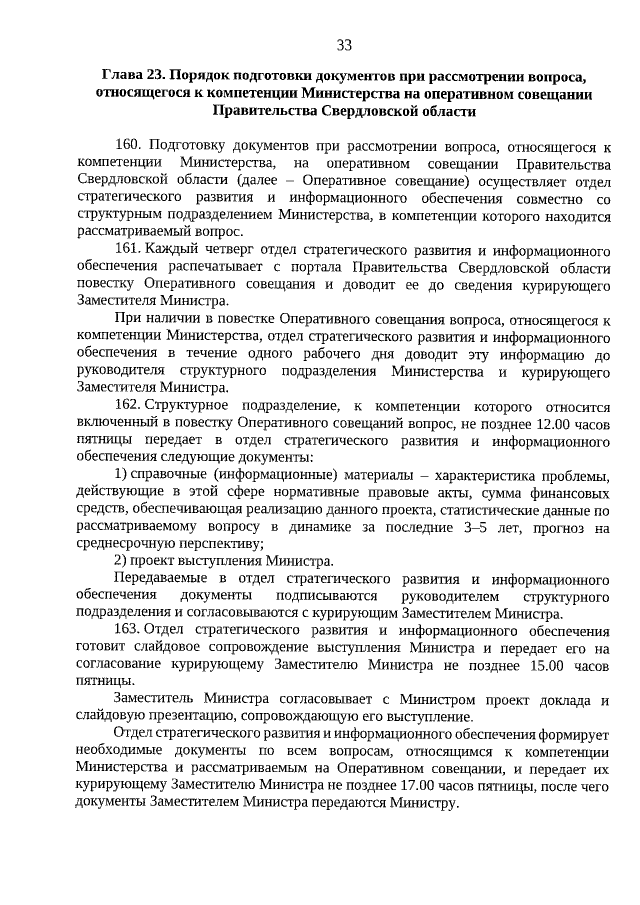 33

Глава 23. Порядок подготовки документов при рассмотрении вопроса, относящегося к компетенции Министерства на оперативном совещании Правительства Свердловской области

160. Подготовку документов при рассмотрении вопроса, относящегося к компетенции Министерства, на оперативном совещании Правительства Свердловской области (далее – Оперативное совещание) осуществляет отдел стратегического развития и информационного обеспечения совместно со структурным подразделением Министерства, в компетенции которого находится рассматриваемый вопрос.

161. Каждый четверг отдел стратегического развития и информационного обеспечения распечатывает с портала Правительства Свердловской области повестку Оперативного совещания и доводит ее до сведения курирующего Заместителя Министра.

При наличии в повестке Оперативного совещания вопроса, относящегося к компетенции Министерства, отдел стратегического развития и информационного обеспечения в течение одного рабочего дня доводит эту информацию до руководителя структурного подразделения Министерства и курирующего Заместителя Министра.

162. Структурное подразделение, к компетенции которого относится включенный в повестку Оперативного совещаний вопрос, не позднее 12.00 часов пятницы передает в отдел стратегического развития и информационного обеспечения следующие документы:

1) справочные (информационные) материалы – характеристика проблемы, действующие в этой сфере нормативные правовые акты, сумма финансовых средств, обеспечивающая реализацию данного проекта, статистические данные по рассматриваемому вопросу в динамике за последние 3–5 лет, прогноз на среднесрочную перспективу;

2) проект выступления Министра.

Передаваемые в отдел стратегического развития и информационного обеспечения документы подписываются руководителем структурного подразделения и согласовываются с курирующим Заместителем Министра.

163. Отдел стратегического развития и информационного обеспечения готовит слайдовое сопровождение выступления Министра и передает его на согласование курирующему Заместителю Министра не позднее 15.00 часов пятницы.

Заместитель Министра согласовывает с Министром проект доклада и слайдовую презентацию, сопровождающую его выступление.

Отдел стратегического развития и информационного обеспечения формирует необходимые документы по всем вопросам, относящимся к компетенции Министерства и рассматриваемым на Оперативном совещании, и передает их курирующему Заместителю Министра не позднее 17.00 часов пятницы, после чего документы Заместителем Министра передаются Министру.